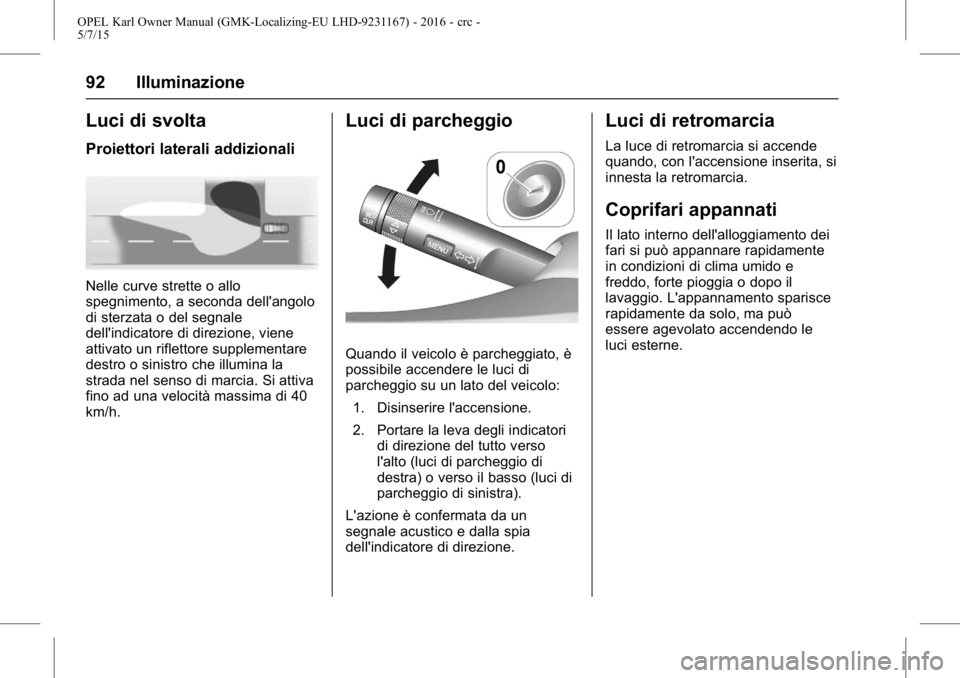 OPEL Karl Owner Manual (GMK-Localizing-EU LHD-9231167) - 2016 - crc - 5/7/15

92 Illuminazione

Luci di svolta

Proiettori laterali addizionali

Nelle curve strette o allo spegnimento, a seconda dell'angolo di sterzata o del segnale dell'indicatore di direzione, viene attivato un riflettore supplementare destro o sinistro che illumina la strada nel senso di marcia. Si attiva fino ad una velocità massima di 40 km/h.

Luci di parcheggio

0

MENU

Quando il veicolo è parcheggiato, è possibile accendere le luci di parcheggio su un lato del veicolo:

1. Disinserire l'accensione.

2. Portare la leva degli indicatori di direzione del tutto verso l'alto (luci di parcheggio di destra) o verso il basso (luci di parcheggio di sinistra).

L'azione è confermata da un segnale acustico e dalla spia dell'indicatore di direzione.

Luci di retromarcia

La luce di retromarcia si accende quando, con l'accensione inserita, si innesta la retromarcia.

Coprifari appannati

Il lato interno dell'alloggiamento dei fari si può appannare rapidamente in condizioni di clima umido e freddo, forte pioggia o dopo il lavaggio. L'appannamento sparisce rapidamente da solo, ma può essere agevolato accendendo le luci esterne.

carmanualsonline.info